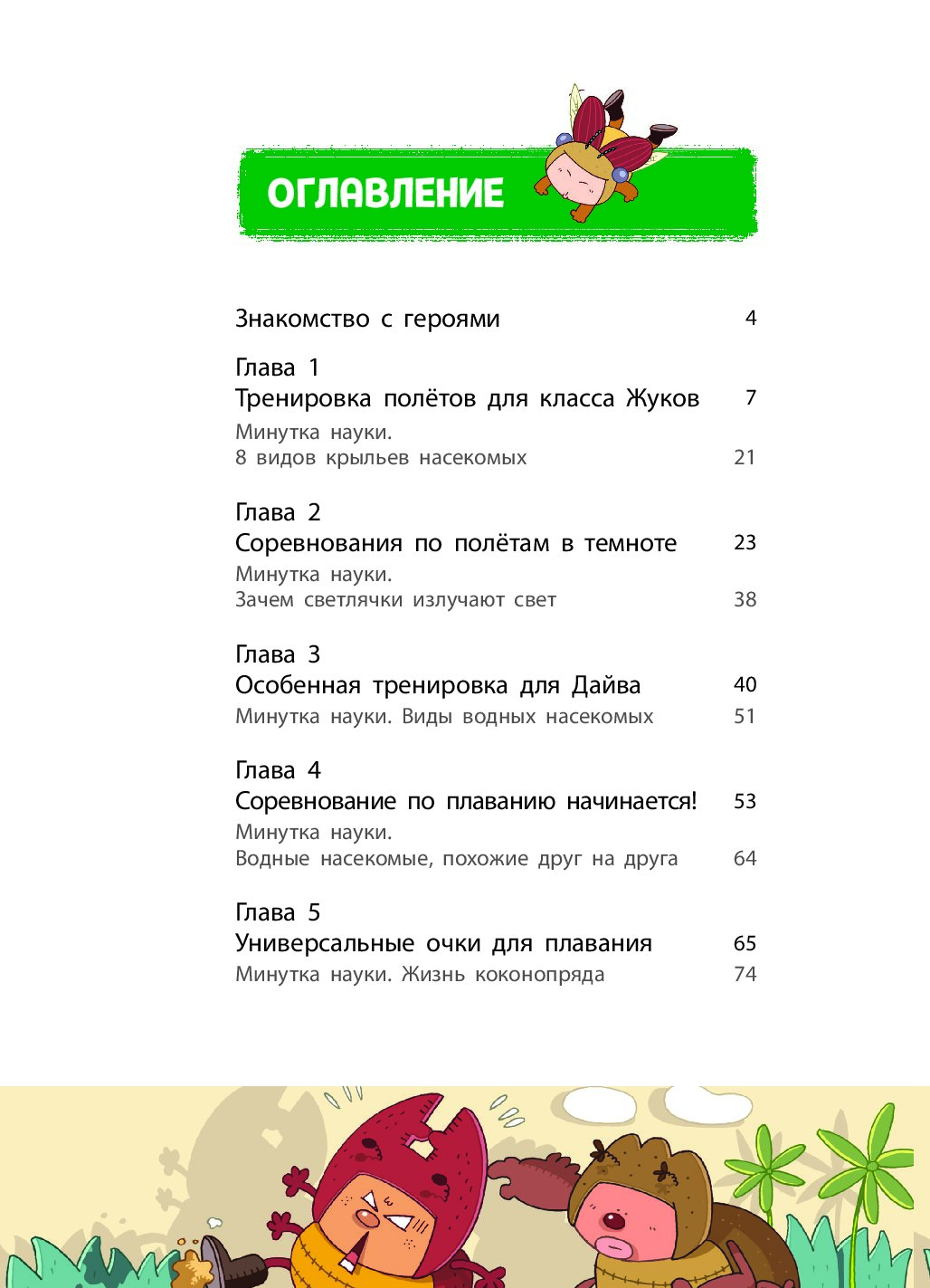 ОГЛАВЛЕНИЕ

Знакомство с героями 4

Глава 1
Тренировка полётов для класса Жуков 7
Минутка науки.
8 видов крыльев насекомых 21

Глава 2
Соревнования по полётам в темноте 23
Минутка науки.
Зачем светлячки излучают свет 38

Глава 3
Особенная тренировка для Дайва 40
Минутка науки. Виды водных насекомых 51

Глава 4
Соревнование по плаванию начинается! 53
Минутка науки.
Водные насекомые, похожие друг на друга 64

Глава 5
Универсальные очки для плавания 65
Минутка науки. Жизнь коконопряда 74